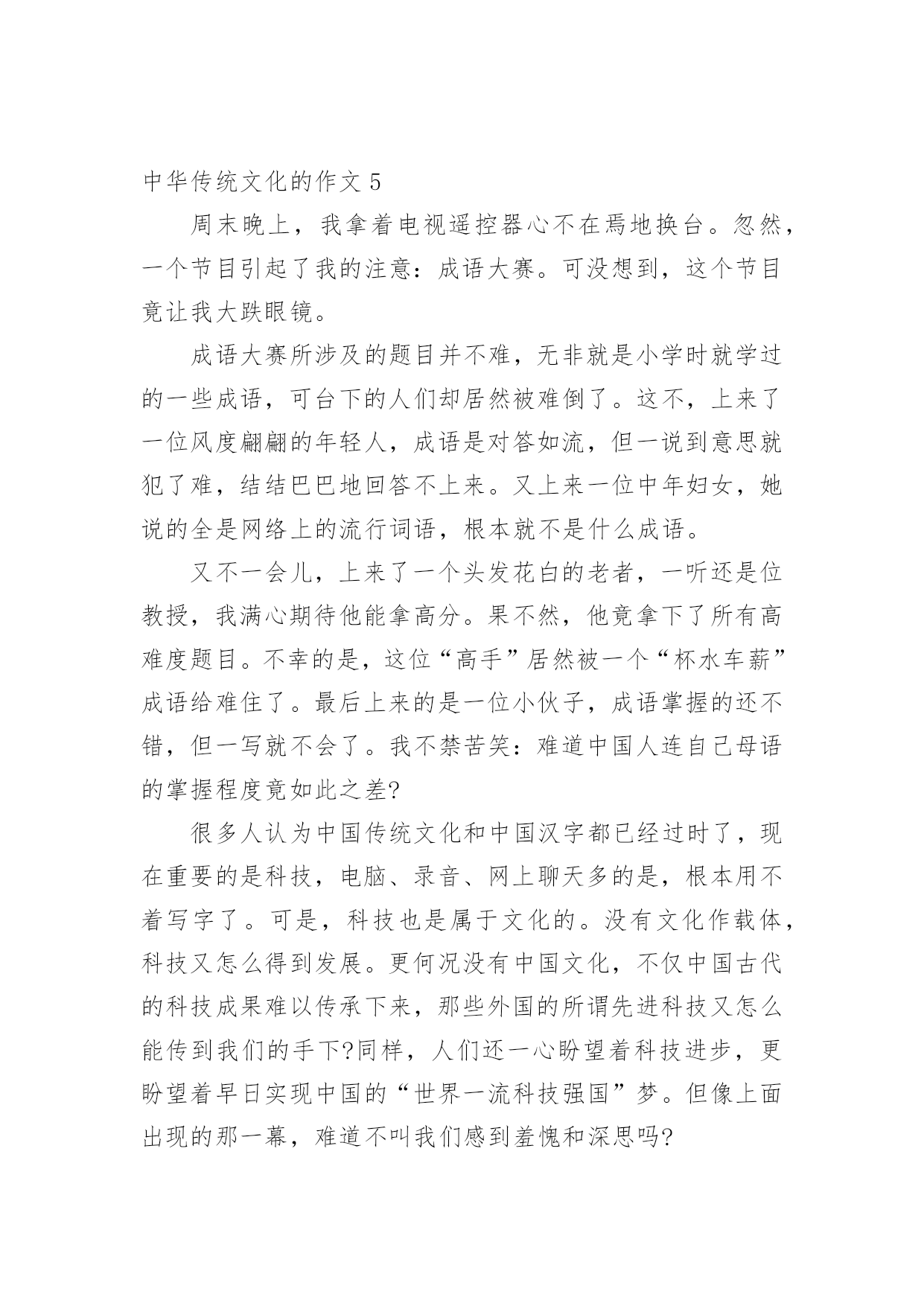 中华传统文化的作文 5

周末晚上，我拿着电视遥控器心不在焉地换台。忽然，一个节目引起了我的注意：成语大赛。可没想到，这个节目竟让我大跌眼镜。

成语大赛所涉及的题目并不难，无非就是小学时就学过的一些成语，可台下的人们却居然被难倒了。这不，上来了一位风度翩翩的年轻人，成语是对答如流，但一说到意思就犯了难，结结巴巴地回答不上来。又上来一位中年妇女，她说的全是网络上的流行词语，根本就不是什么成语。

又不一会儿，上来了一个头发花白的老者，一听还是位教授，我满心期待他能拿高分。果不然，他竟拿下了所有高难度题目。不幸的是，这位“高手”居然被一个“杯水车薪”成语给难住了。最后上来的是一位小伙子，成语掌握的还不错，但一写就不会了。我不禁苦笑：难道中国人连自己母语的掌握程度竟如此之差?

很多人认为中国传统文化和中国汉字都已经过时了，现在重要的是科技，电脑、录音、网上聊天多的是，根本用不着写字了。可是，科技也是属于文化的。没有文化作载体，科技又怎么得到发展。更何况没有中国文化，不仅中国古代的科技成果难以传承下来，那些外国的所谓先进科技又怎么能传到我们的手下?同样，人们还一心盼望着科技进步，更盼望着早日实现中国的“世界一流科技强国”梦。但像上面出现的那一幕，难道不叫我们感到羞愧和深思吗?